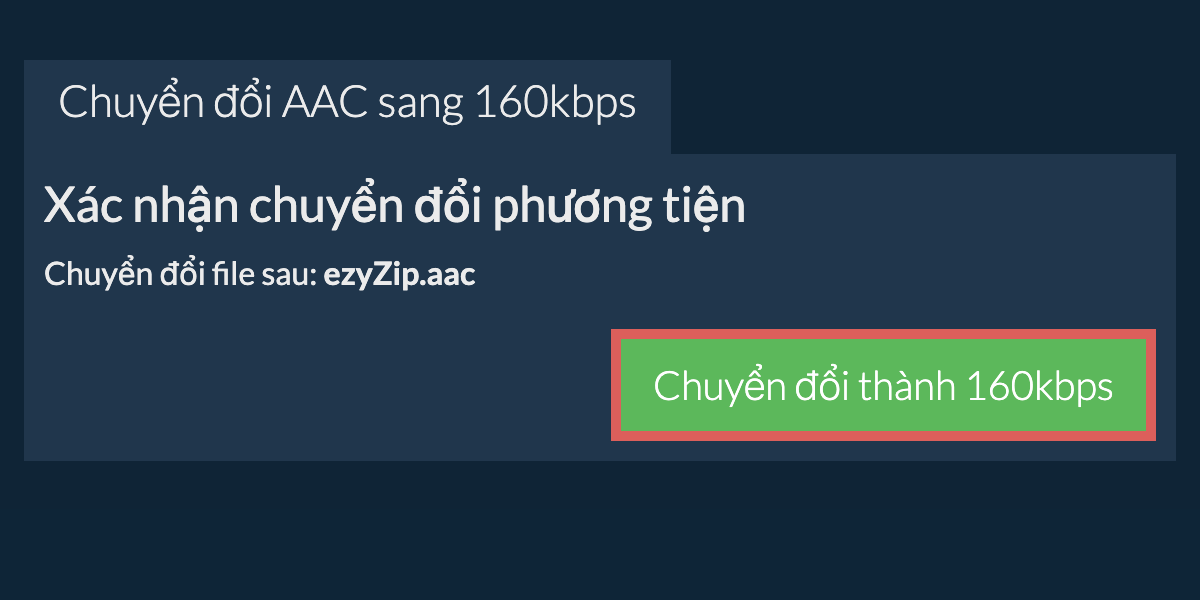 Chuyển đổi AAC sang 160kbps

Xác nhận chuyển đổi phương tiện

Chuyển đổi file sau: ezyZip.aac

Chuyển đổi thành 160kbps